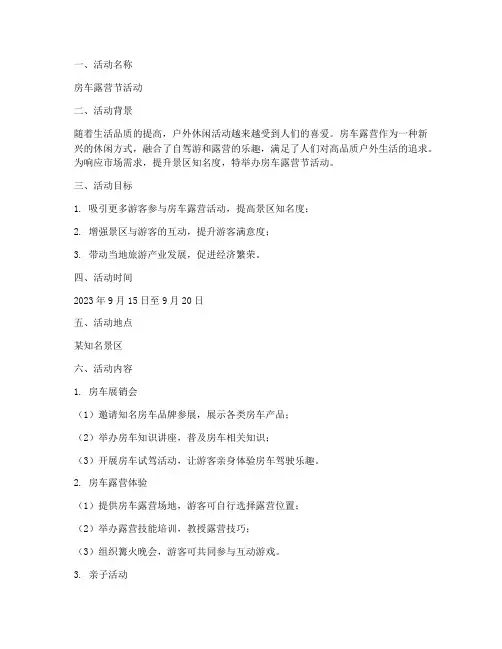 一、活动名称

房车露营节活动

二、活动背景

随着生活品质的提高，户外休闲活动越来越受到人们的喜爱。房车露营作为一种新兴的休闲方式，融合了自驾游和露营的乐趣，满足了人们对高品质户外生活的追求。为响应市场需求，提升景区知名度，特举办房车露营节活动。

三、活动目标

1. 吸引更多游客参与房车露营活动，提高景区知名度；

2. 增强景区与游客的互动，提升游客满意度；

3. 带动当地旅游产业发展，促进经济繁荣。

四、活动时间

2023 年 9 月 15 日至 9 月 20 日

五、活动地点

某知名景区

六、活动内容

1. 房车展销会

（1）邀请知名房车品牌参展，展示各类房车产品；

（2）举办房车知识讲座，普及房车相关知识；

（3）开展房车试驾活动，让游客亲身体验房车驾驶乐趣。

2. 房车露营体验

（1）提供房车露营场地，游客可自行选择露营位置；

（2）举办露营技能培训，教授露营技巧；

（3）组织篝火晚会，游客可共同参与互动游戏。

3. 亲子活动